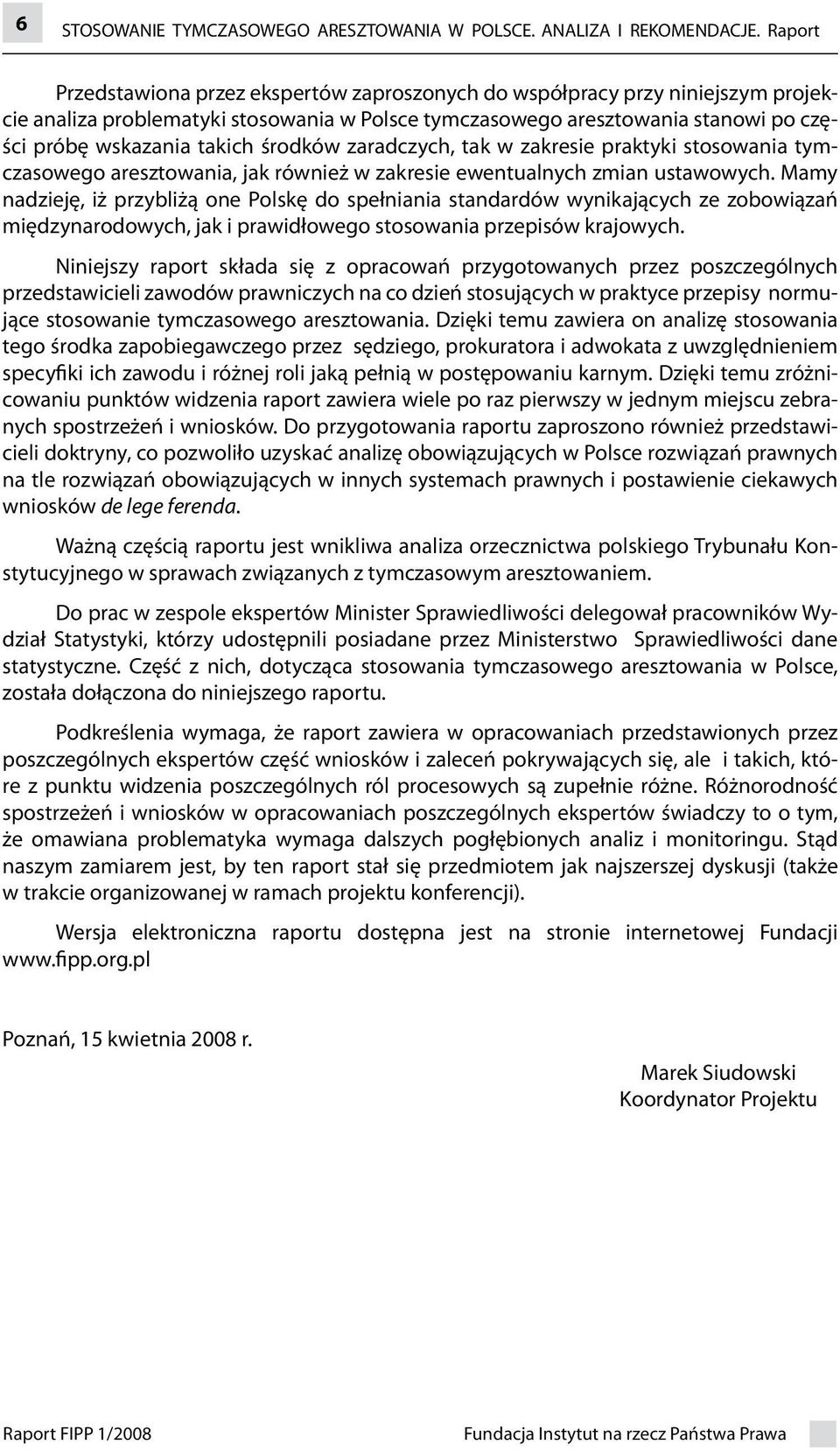 6 STOSOWANIE TYMCZASOWEGO ARESZTOWANIA W POLSCE. ANALIZA I REKOMENDACJE. Raport

Przedstawiona przez ekspertów zaproszonych do współpracy przy niniejszym projekcie analiza problematyki stosowania w Polsce tymczasowego aresztowania stanowi po części próbę wskazania takich środków zaradczych, tak w zakresie praktyki stosowania tymczasowego aresztowania, jak również w zakresie ewentualnych zmian ustawowych. Mamy nadzieję, iż przybliżą one Polskę do spełniania standardów wynikających ze zobowiązań międzynarodowych, jak i prawidłowego stosowania przepisów krajowych.

Niniejszy raport składa się z opracowań przygotowanych przez poszczególnych przedstawicieli zawodów prawniczych na co dzień stosujących w praktyce przepisy normujące stosowanie tymczasowego aresztowania. Dzięki temu zawiera on analizę stosowania tego środka zapobiegawczego przez sędziego, prokuratora i adwokata z uwzględnieniem specyfiki ich zawodu i różnej roli jaką pełnią w postępowaniu karnym. Dzięki temu zróżnicowaniu punktów widzenia raport zawiera wiele po raz pierwszy w jednym miejscu zebranych spostrzeżeń i wniosków. Do przygotowania raportu zaproszono również przedstawicieli doktryny, co pozwoliło uzyskać analizę obowiązujących w Polsce rozwiązań prawnych na tle rozwiązań obowiązujących w innych systemach prawnych i postawienie ciekawych wniosków de lege ferenda.

Ważną częścią raportu jest wnikliwa analiza orzecznictwa polskiego Trybunału Konstytucyjnego w sprawach związanych z tymczasowym aresztowaniem.

Do prac w zespole ekspertów Minister Sprawiedliwości delegował pracowników Wydział Statystyki, którzy udostępnili posiadane przez Ministerstwo Sprawiedliwości dane statystyczne. Część z nich, dotycząca stosowania tymczasowego aresztowania w Polsce, została dołączona do niniejszego raportu.

Podkreślenia wymaga, że raport zawiera w opracowaniach przedstawionych przez poszczególnych ekspertów część wniosków i zaleceń pokrywających się, ale i takich, które z punktu widzenia poszczególnych ról procesowych są zupełnie różne. Różnorodność spostrzeżeń i wniosków w opracowaniach poszczególnych ekspertów świadczy to o tym, że omawiana problematyka wymaga dalszych pogłębionych analiz i monitoringu. Stąd naszym zamiarem jest, by ten raport stał się przedmiotem jak najszerszej dyskusji (także w trakcie organizowanej w ramach projektu konferencji).

Wersja elektroniczna raportu dostępna jest na stronie internetowej Fundacji www.fipp.org.pl

Poznań, 15 kwietnia 2008 r.

Marek Siudowski
Koordynator Projektu

Raport FIPP 1/2008 Fundacja Instytut na rzecz Państwa Prawa